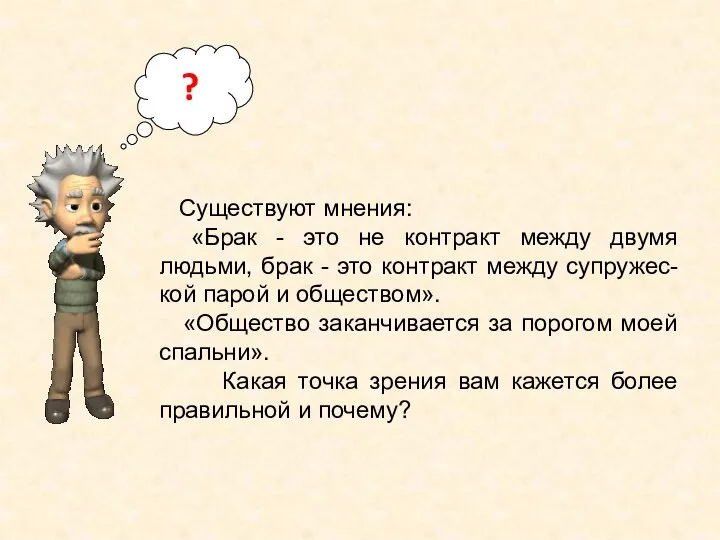 ?

Существуют мнения:

«Брак - это не контракт между двумя людьми, брак - это контракт между супружеской парой и обществом».

«Общество заканчивается за порогом моей спальни».

Какая точка зрения вам кажется более правильной и почему?